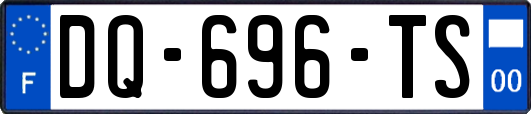 F
DQ-696-TS
00